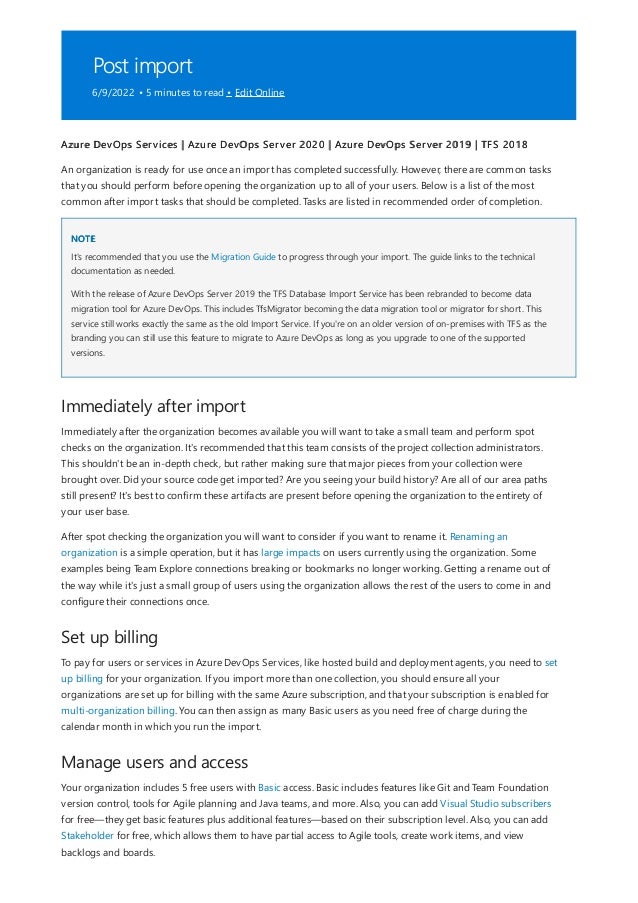 Post import

6/9/2022 • 5 minutes to read • Edit Online

Azure DevOps Services | Azure DevOps Server 2020 | Azure DevOps Server 2019 | TFS 2018

An organization is ready for use once an import has completed successfully. However, there are common tasks that you should perform before opening the organization up to all of your users. Below is a list of the most common after import tasks that should be completed. Tasks are listed in recommended order of completion.

NOTE

It's recommended that you use the Migration Guide to progress through your import. The guide links to the technical documentation as needed.

With the release of Azure DevOps Server 2019 the TFS Database Import Service has been rebranded to become data migration tool for Azure DevOps. This includes TfsMigrator becoming the data migration tool or migrator for short. This service still works exactly the same as the old Import Service. If you're on an older version of on-premises with TFS as the branding you can still use this feature to migrate to Azure DevOps as long as you upgrade to one of the supported versions.

Immediately after import

Immediately after the organization becomes available you will want to take a small team and perform spot checks on the organization. It's recommended that this team consists of the project collection administrators. This shouldn't be an in-depth check, but rather making sure that major pieces from your collection were brought over. Did your source code get imported? Are you seeing your build history? Are all of our area paths still present? It's best to confirm these artifacts are present before opening the organization to the entirety of your user base.

After spot checking the organization you will want to consider if you want to rename it. Renaming an organization is a simple operation, but it has large impacts on users currently using the organization. Some examples being Team Explore connections breaking or bookmarks no longer working. Getting a rename out of the way while it's just a small group of users using the organization allows the rest of the users to come in and configure their connections once.

Set up billing

To pay for users or services in Azure DevOps Services, like hosted build and deployment agents, you need to set up billing for your organization. If you import more than one collection, you should ensure all your organizations are set up for billing with the same Azure subscription, and that your subscription is enabled for multi-organization billing. You can then assign as many Basic users as you need free of charge during the calendar month in which you run the import.

Manage users and access

Your organization includes 5 free users with Basic access. Basic includes features like Git and Team Foundation version control, tools for Agile planning and Java teams, and more. Also, you can add Visual Studio subscribers for free—they get basic features plus additional features—based on their subscription level. Also, you can add Stakeholder for free, which allows them to have partial access to Agile tools, create work items, and view backlogs and boards.